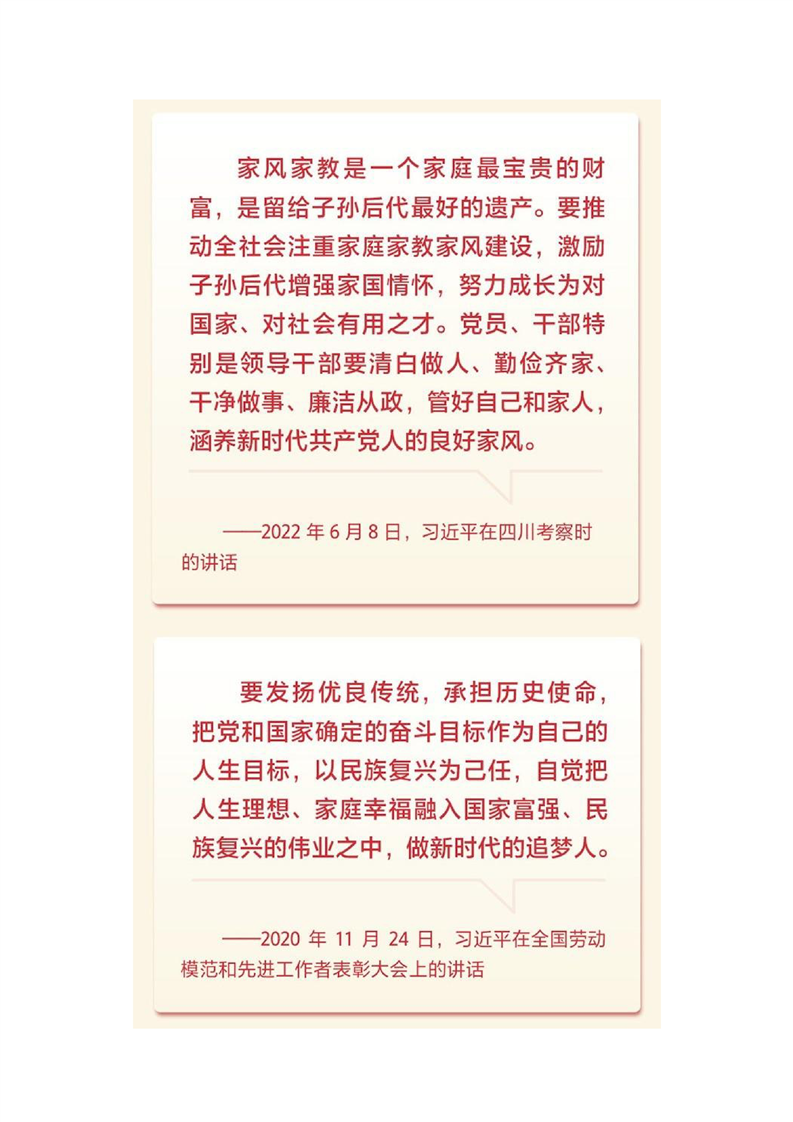 家风家教是一个家庭最宝贵的财富，是留给子孙后代最好的遗产。要推动全社会注重家庭家教家风建设，激励子孙后代增强家国情怀，努力成长为对国家、对社会有用之才。党员、干部特别是领导干部要清白做人、勤俭齐家、干净做事、廉洁从政，管好自己和家人，涵养新时代共产党人的良好家风。

——2022 年 6 月 8 日，习近平在四川考察时的讲话

要发扬优良传统，承担历史使命，把党和国家确定的奋斗目标作为自己的人生目标，以民族复兴为己任，自觉把人生理想、家庭幸福融入国家富强、民族复兴的伟业之中，做新时代的追梦人。

——2020 年 11 月 24 日，习近平在全国劳动模范和先进工作者表彰大会上的讲话